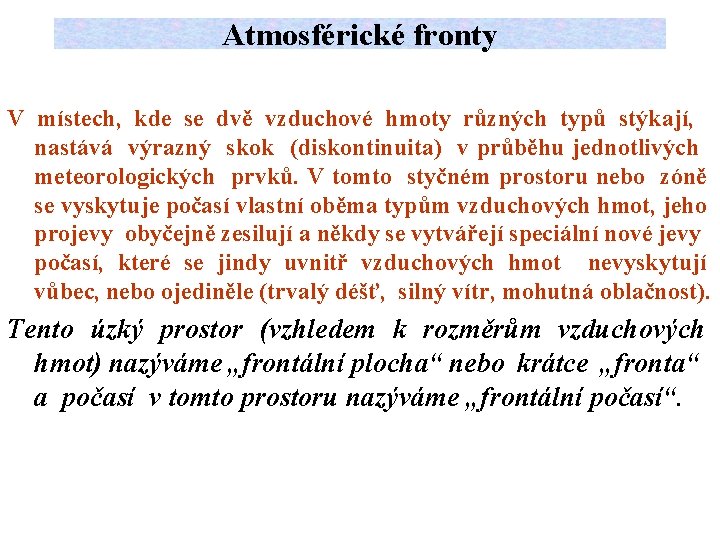 Atmosférické fronty

V místech, kde se dvě vzduchové hmoty různých typů stýkají, nastává výrazný skok (diskontinuita) v průběhu jednotlivých meteorologických prvků. V tomto styčném prostoru nebo zóně se vyskytuje počasí vlastní oběma typům vzduchových hmot, jeho projevy obyčejně zesilují a někdy se vytvářejí speciální nové jevy počasí, které se jindy uvnitř vzduchových hmot nevyskytují vůbec, nebo ojediněle (trvalý déšť, silný vítr, mohutná oblačnost).

Tento úzký prostor (vzhledem k rozměrům vzduchových hmot) nazýváme „frontální plocha“ nebo krátce „fronta“ a počasí v tomto prostoru nazýváme „frontální počasí“.